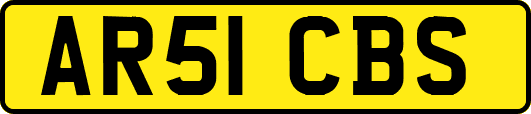 AR51 CBS